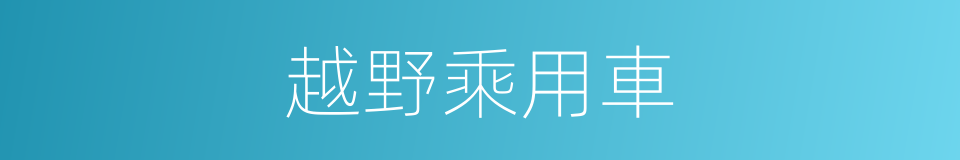 越野乘用車